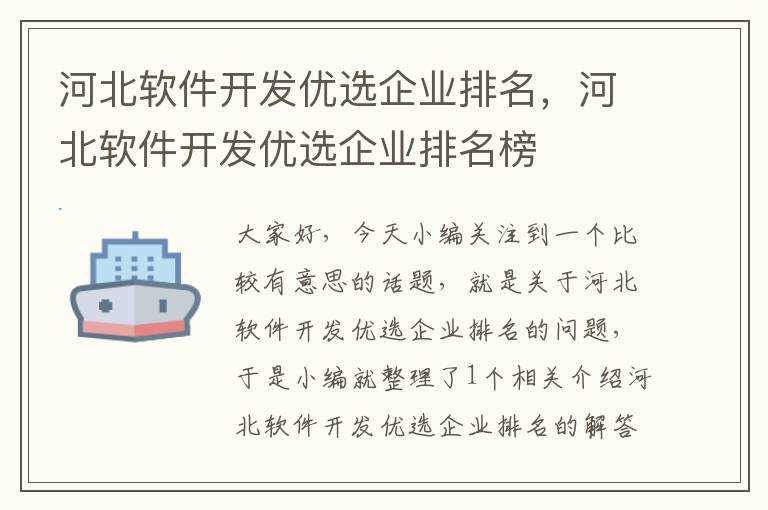 河北软件开发优选企业排名，河北软件开发优选企业排名榜

大家好，今天小编关注到一个比较有意思的话题，就是关于河北软件开发优选企业排名的问题，于是小编就整理了1个相关介绍河北软件开发优选企业排名的解答